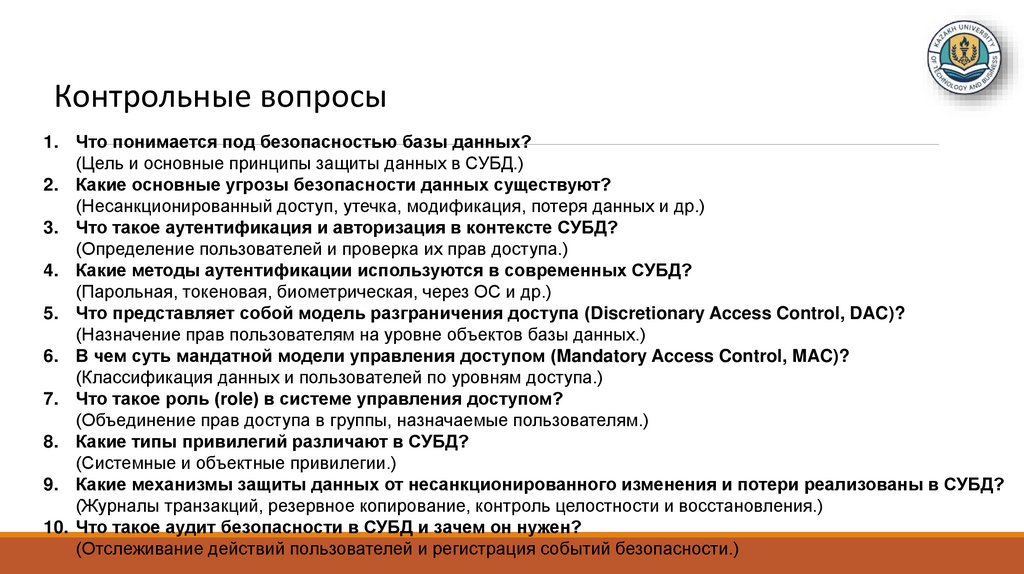 KAZAKH UNIVERSITY OF TECHNOLOGY AND BUSINESS

Контрольные вопросы

1. Что понимается под безопасностью базы данных?
(Цель и основные принципы защиты данных в СУБД.)
2. Какие основные угрозы безопасности данных существуют?
(Несанкционированный доступ, утечка, модификация, потеря данных и др.)
3. Что такое аутентификация и авторизация в контексте СУБД?
(Определение пользователей и проверка их прав доступа.)
4. Какие методы аутентификации используются в современных СУБД?
(Парольная, токеновая, биометрическая, через ОС и др.)
5. Что представляет собой модель разграничения доступа (Discretionary Access Control, DAC)?
(Назначение прав пользователям на уровне объектов базы данных.)
6. В чем суть мандатной модели управления доступом (Mandatory Access Control, MAC)?
(Классификация данных и пользователей по уровням доступа.)
7. Что такое роль (role) в системе управления доступом?
(Объединение прав доступа в группы, назначаемые пользователям.)
8. Какие типы привилегий различают в СУБД?
(Системные и объектные привилегии.)
9. Какие механизмы защиты данных от несанкционированного изменения и потери реализованы в СУБД?
(Журналы транзакций, резервное копирование, контроль целостности и восстановления.)
10. Что такое аудит безопасности в СУБД и зачем он нужен?
(Отслеживание действий пользователей и регистрация событий безопасности.)